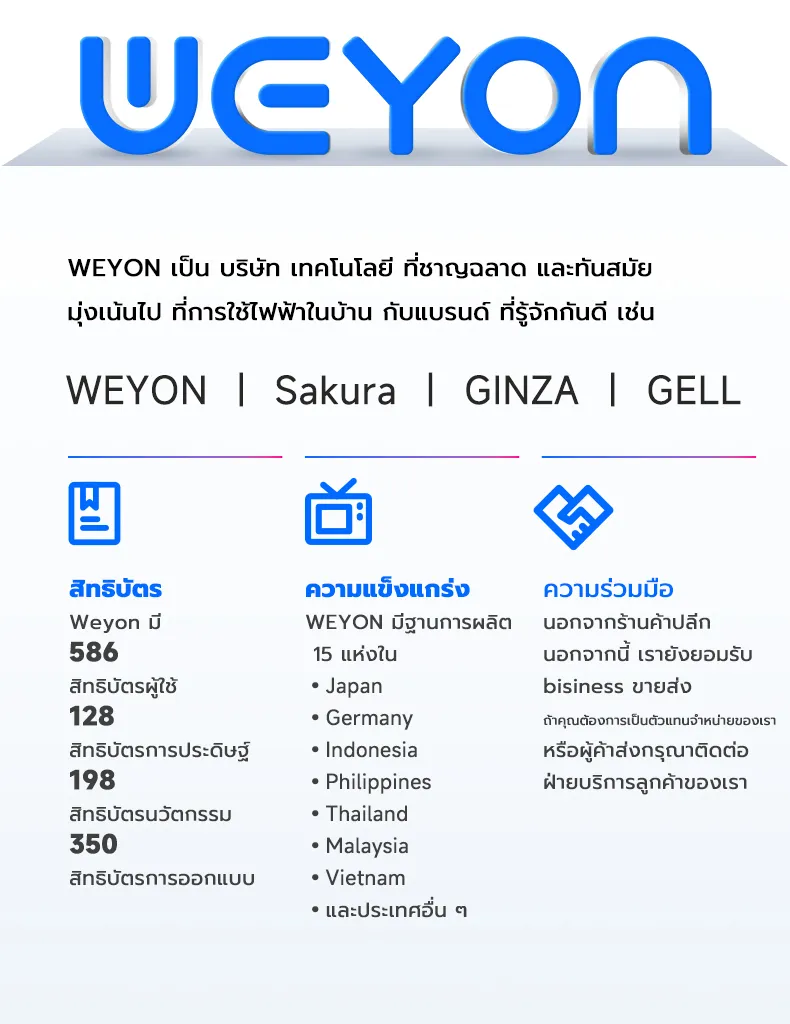 WEYON

WEYON เป็น บริษัท เทคโนโลยี ที่ชาญฉลาด และทันสมัย มุ่งเน้นไป ที่การใช้ไฟฟ้าในบ้าน กับแบรนด์ ที่รู้จักกันดี เช่น

WEYON | Sakura | GINZA | GELL

สิทธิบัตร
Weyon มี
586
สิทธิบัตรผู้ใช้
128
สิทธิบัตรการประดิษฐ์
198
สิทธิบัตรนวัตกรรม
350
สิทธิบัตรการออกแบบ

ความแข็งแกร่ง
WEYON มีฐานการผลิต 15 แห่งใน
• Japan
• Germany
• Indonesia
• Philippines
• Thailand
• Malaysia
• Vietnam
• และประเทศอื่น ๆ

ความร่วมมือ
นอกจากร้านค้าปลีก
นอกจากนี้ เรายังยอมรับ
bisiness ขายส่ง
ถ้าคุณต้องการเป็นตัวแทนจำหน่ายของเรา
หรือผู้ค้าส่งกรุณาติดต่อ
ฝ่ายบริการลูกค้าของเรา